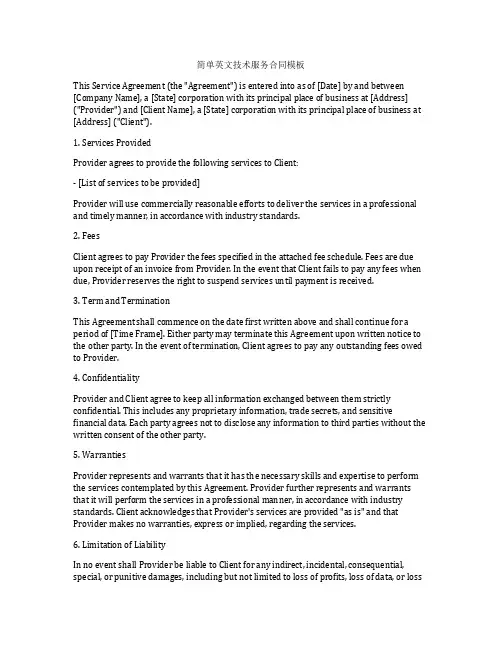 简单英文技术服务合同模板

This Service Agreement (the "Agreement") is entered into as of [Date] by and between [Company Name], a [State] corporation with its principal place of business at [Address] ("Provider") and [Client Name], a [State] corporation with its principal place of business at [Address] ("Client").

1. Services Provided

Provider agrees to provide the following services to Client:

- [List of services to be provided]

Provider will use commercially reasonable efforts to deliver the services in a professional and timely manner, in accordance with industry standards.

2. Fees

Client agrees to pay Provider the fees specified in the attached fee schedule. Fees are due upon receipt of an invoice from Provider. In the event that Client fails to pay any fees when due, Provider reserves the right to suspend services until payment is received.

3. Term and Termination

This Agreement shall commence on the date first written above and shall continue for a period of [Time Frame]. Either party may terminate this Agreement upon written notice to the other party. In the event of termination, Client agrees to pay any outstanding fees owed to Provider.

4. Confidentiality

Provider and Client agree to keep all information exchanged between them strictly confidential. This includes any proprietary information, trade secrets, and sensitive financial data. Each party agrees not to disclose any information to third parties without the written consent of the other party.

5. Warranties

Provider represents and warrants that it has the necessary skills and expertise to perform the services contemplated by this Agreement. Provider further represents and warrants that it will perform the services in a professional manner, in accordance with industry standards. Client acknowledges that Provider's services are provided "as is" and that Provider makes no warranties, express or implied, regarding the services.

6. Limitation of Liability

In no event shall Provider be liable to Client for any indirect, incidental, consequential, special, or punitive damages, including but not limited to loss of profits, loss of data, or loss